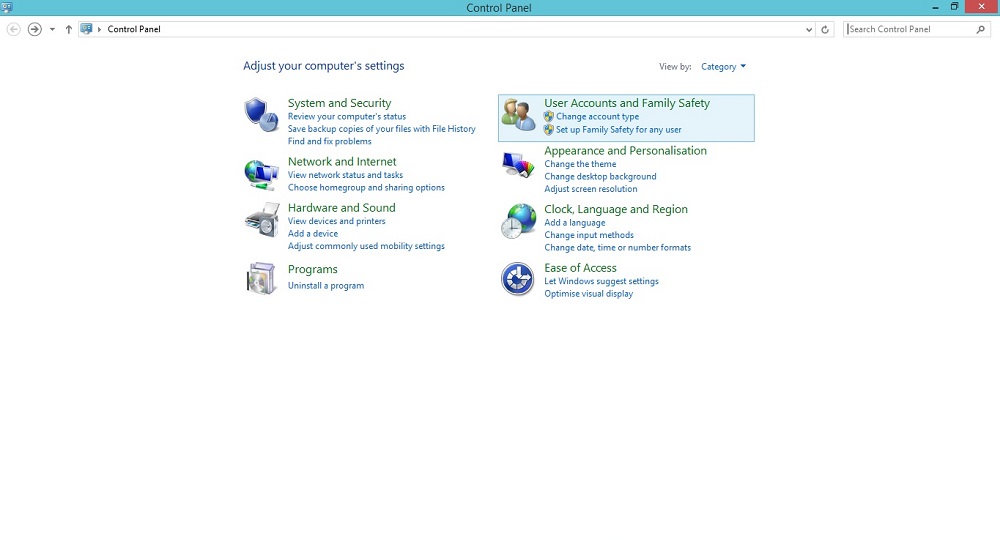 Control Panel

Control Panel

Search Control Panel

Adjust your computer's settings

View by: Category

System and Security
Review your computer's status
Save backup copies of your files with File History
Find and fix problems

Network and Internet
View network status and tasks
Choose homegroup and sharing options

Hardware and Sound
View devices and printers
Add a device
Adjust commonly used mobility settings

Programs
Uninstall a program

User Accounts and Family Safety
Change account type
Set up Family Safety for any user

Appearance and Personalisation
Change the theme
Change desktop background
Adjust screen resolution

Clock, Language and Region
Add a language
Change input methods
Change date, time or number formats

Ease of Access
Let Windows suggest settings
Optimise visual display